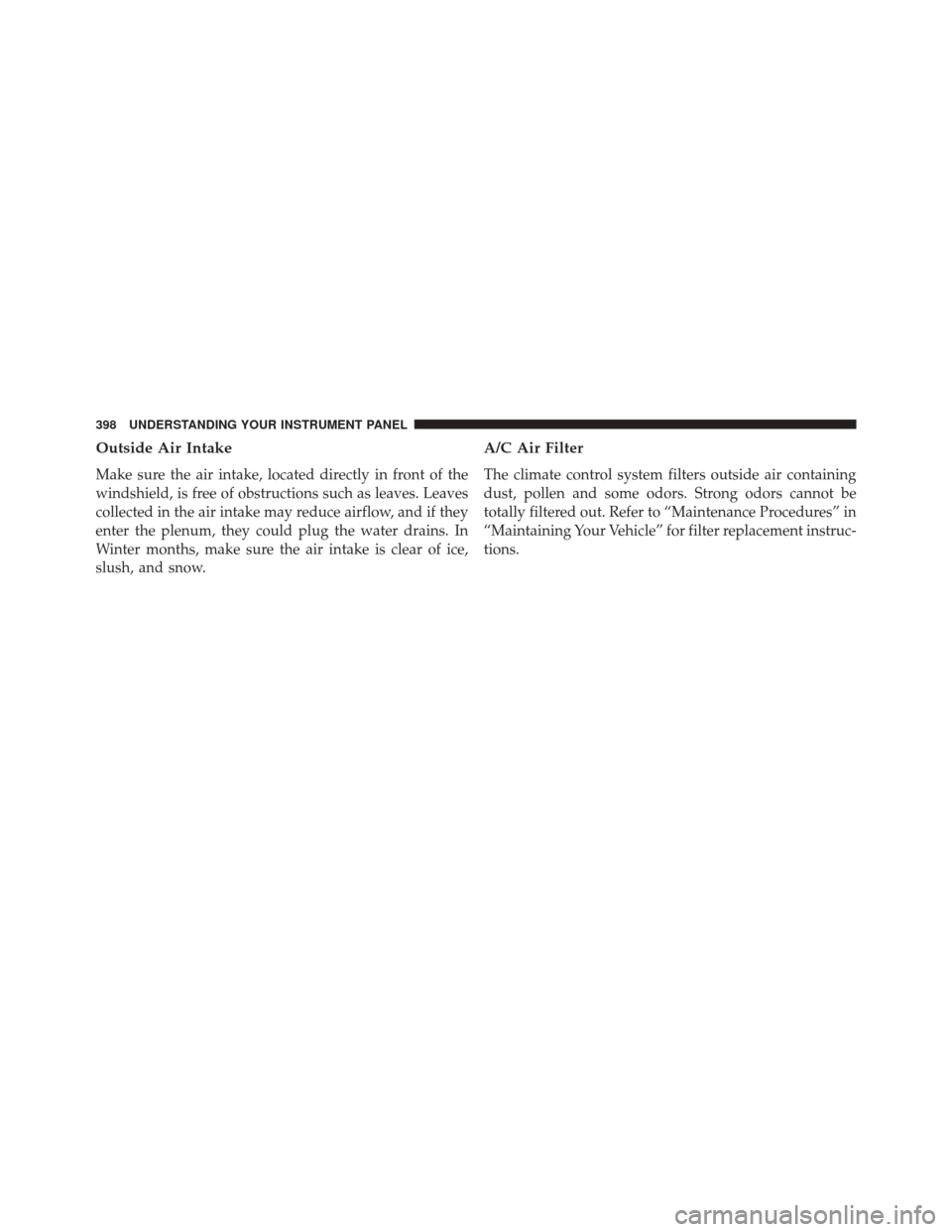 398 UNDERSTANDING YOUR INSTRUMENT PANEL

Outside Air Intake

Make sure the air intake, located directly in front of the windshield, is free of obstructions such as leaves. Leaves collected in the air intake may reduce airflow, and if they enter the plenum, they could plug the water drains. In Winter months, make sure the air intake is clear of ice, slush, and snow.

A/C Air Filter

The climate control system filters outside air containing dust, pollen and some odors. Strong odors cannot be totally filtered out. Refer to “Maintenance Procedures” in “Maintaining Your Vehicle” for filter replacement instructions.

carmanualsonline.info